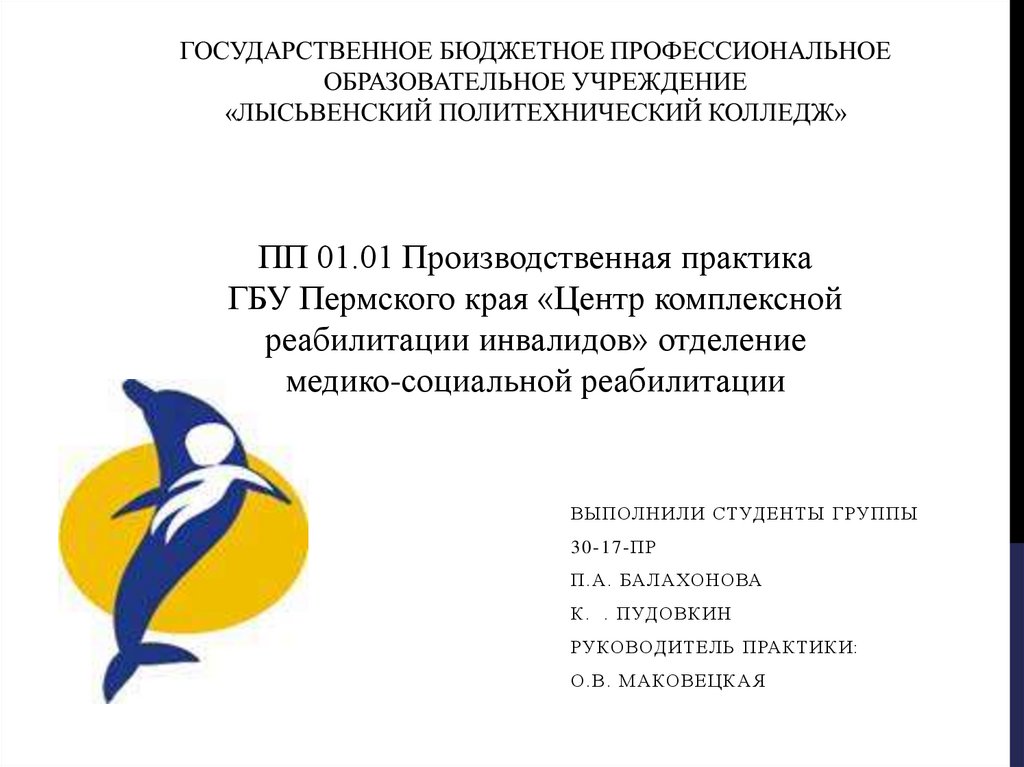 ГОСУДАРСТВЕННОЕ БЮДЖЕТНОЕ ПРОФЕССИОНАЛЬНОЕ ОБРАЗОВАТЕЛЬНОЕ УЧРЕЖДЕНИЕ «ЛЫСЬВЕНСКИЙ ПОЛИТЕХНИЧЕСКИЙ КОЛЛЕДЖ»

ПП 01.01 Производственная практика ГБУ Пермского края «Центр комплексной реабилитации инвалидов» отделение медико-социальной реабилитации

ВЫПОЛНИЛИ СТУДЕНТЫ ГРУППЫ

30-17-ПР

П.А. БАЛАХОНОВА

К. . ПУДОВКИН

РУКОВОДИТЕЛЬ ПРАКТИКИ:

О.В. МАКОВЕЦКАЯ